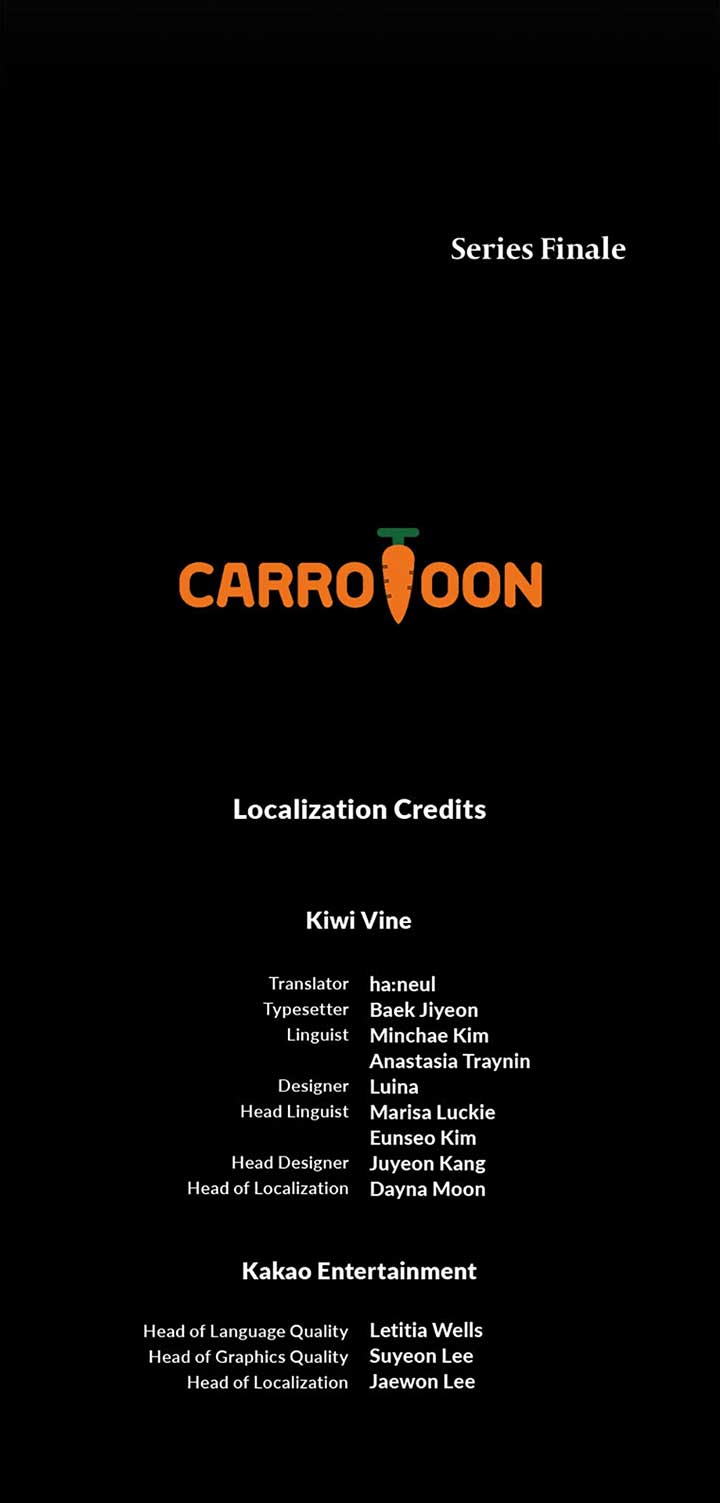 Series Finale

CARROTOON

Localization Credits

Kiwi Vine

Translator ha:neul
Typesetter Baek Jiyeon
Linguist Minchae Kim
Anastasia Traynin
Designer Luina
Head Linguist Marisa Luckie
Eunseo Kim
Head Designer Juyeon Kang
Head of Localization Dayna Moon

Kakao Entertainment

Head of Language Quality Letitia Wells
Head of Graphics Quality Suyeon Lee
Head of Localization Jaewon Lee